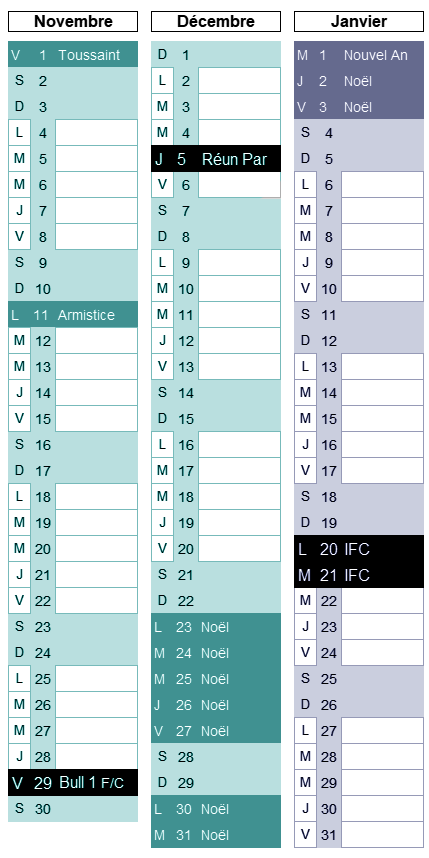 Novembre

V 1 Toussaint
S 2
D 3
L 4
M 5
M 6
J 7
V 8
S 9
D 10
L 11 Armistice
M 12
M 13
J 14
V 15
S 16
D 17
L 18
M 19
M 20
J 21
V 22
S 23
D 24
L 25
M 26
M 27
J 28
V 29 Bull 1 F/C
S 30

Décembre

D 1
L 2
M 3
M 4
J 5 Réun Par
V 6
S 7
D 8
L 9
M 10
M 11
J 12
V 13
S 14
D 15
L 16
M 17
M 18
J 19
V 20
S 21
D 22
L 23 Noël
M 24 Noël
M 25 Noël
J 26 Noël
V 27 Noël
S 28
D 29
L 30 Noël
M 31 Noël

Janvier

M 1 Nouvel An
J 2 Noël
V 3 Noël
S 4
D 5
L 6
M 7
M 8
J 9
V 10
S 11
D 12
L 13
M 14
M 15
J 16
V 17
S 18
D 19
L 20 IFC
M 21 IFC
M 22
J 23
V 24
S 25
D 26
L 27
M 28
M 29
J 30
V 31